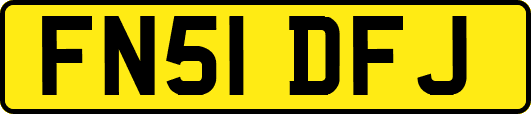 FN51 DFJ